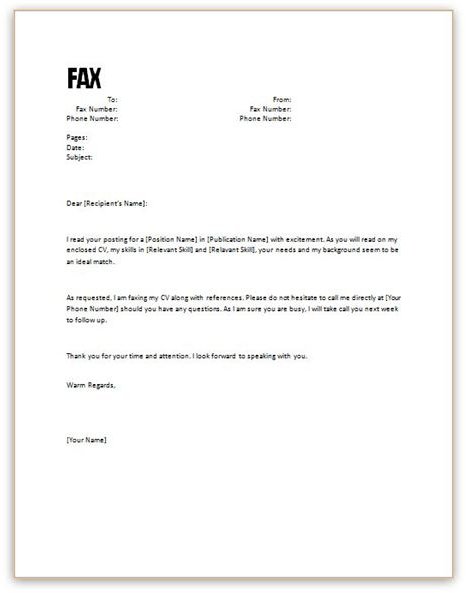 FAX

To:
Fax Number:
Phone Number:

From:
Fax Number:
Phone Number:

Pages:
Date:
Subject:

Dear [Recipient's Name]:

I read your posting for a [Position Name] in [Publication Name] with excitement. As you will read on my enclosed CV, my skills in [Relevant Skill] and [Relavant Skill], your needs and my background seem to be an ideal match.

As requested, I am faxing my CV along with references. Please do not hesitate to call me directly at [Your Phone Number] should you have any questions. As I am sure you are busy, I will take call you next week to follow up.

Thank you for your time and attention. I look forward to speaking with you.

Warm Regards,

[Your Name]